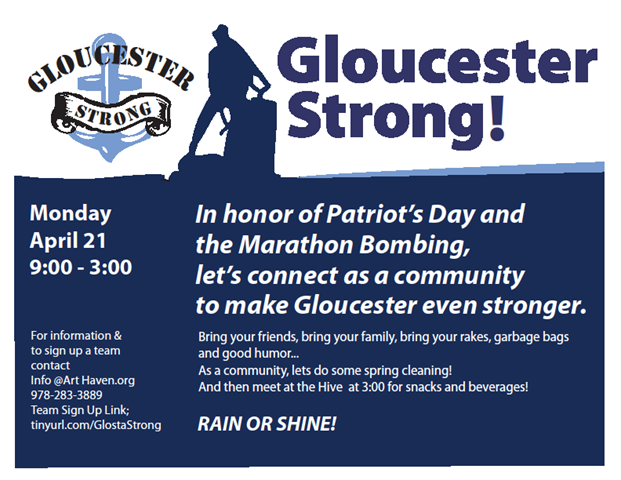 GLOUCESTER
STRONG

Gloucester Strong!

Monday
April 21
9:00 - 3:00

For information & to sign up a team contact
Info @Art Haven.org
978-283-3889
Team Sign Up Link;
tinyurl.com/GlostaStrong

In honor of Patriot's Day and the Marathon Bombing, let's connect as a community to make Gloucester even stronger.

Bring your friends, bring your family, bring your rakes, garbage bags and good humor...
As a community, lets do some spring cleaning!
And then meet at the Hive at 3:00 for snacks and beverages!

RAIN OR SHINE!